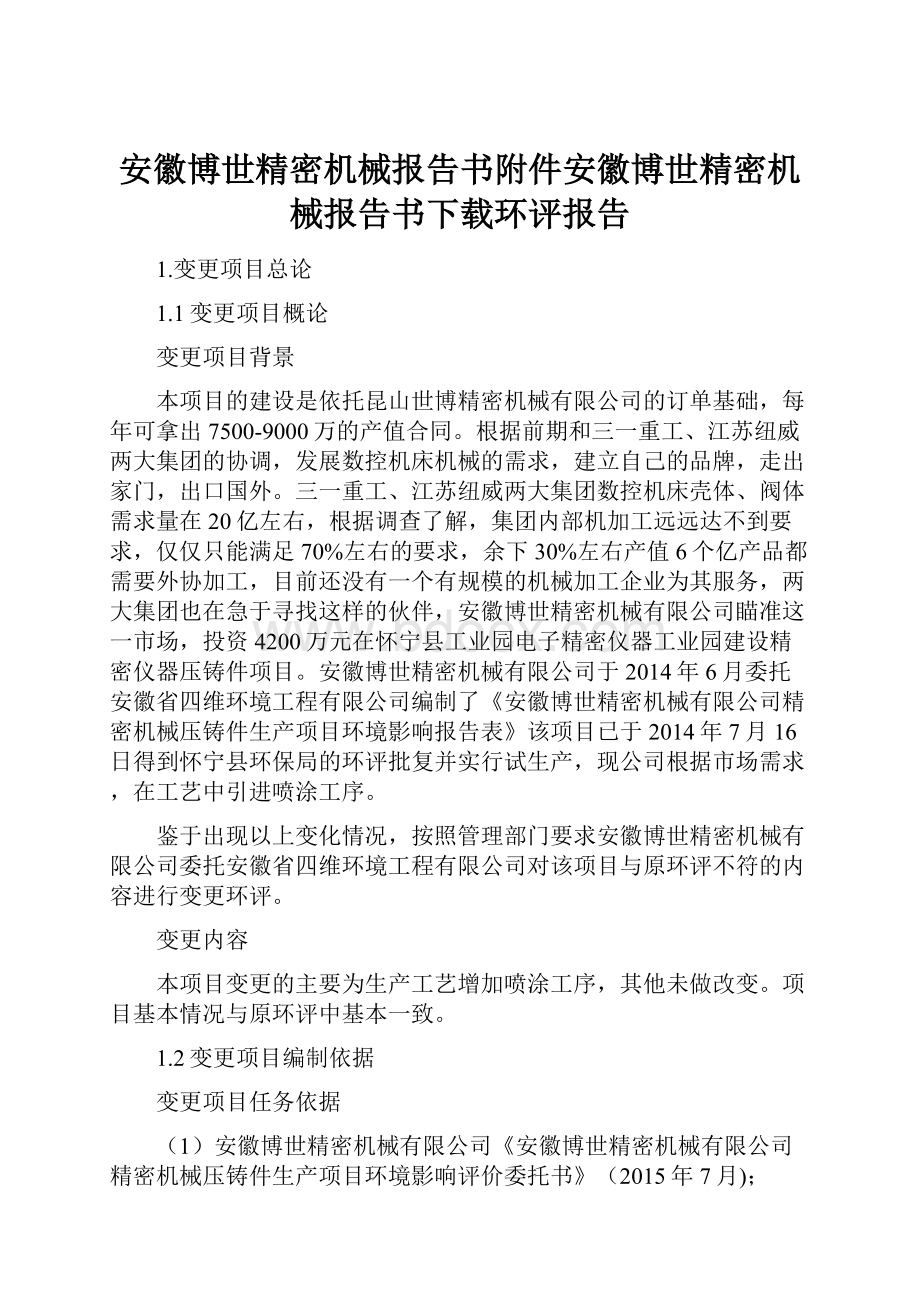 安徽博世精密机械报告书附件安徽博世精密机械报告书下载环评报告

1.变更项目总论

1.1 变更项目概论

变更项目背景

本项目的建设是依托昆山世博精密机械有限公司的订单基础，每年可拿出 7500-9000 万的产值合同。根据前期和三一重工、江苏纽威两大集团的协调，发展数控机床机械的需求，建立自己的品牌，走出家门，出口国外。三一重工、江苏纽威两大集团数控机床壳体、阀体需求量在 20 亿左右，根据调查了解，集团内部机加工远远达不到要求，仅仅只能满足 70%左右的要求，余下 30%左右产值 6 个亿产品都需要外协加工，目前还没有一个有规模的机械加工企业为其服务，两大集团也在急于寻找这样的伙伴，安徽博世精密机械有限公司瞄准这一市场，投资 4200 万元在怀宁县工业园电子精密仪器工业园建设精密仪器压铸件项目。安徽博世精密机械有限公司于 2014 年 6 月委托安徽省四维环境工程有限公司编制了《安徽博世精密机械有限公司精密机械压铸件生产项目环境影响报告表》该项目已于 2014 年 7 月 16 日得到怀宁县环保局的环评批复并实行试生产，现公司根据市场需求，在工艺中引进喷涂工序。

鉴于出现以上变化情况，按照管理部门要求安徽博世精密机械有限公司委托安徽省四维环境工程有限公司对该项目与原环评不符的内容进行变更环评。

变更内容

本项目变更的主要为生产工艺增加喷涂工序，其他未做改变。项目基本情况与原环评中基本一致。

1.2 变更项目编制依据

变更项目任务依据

（1）安徽博世精密机械有限公司《安徽博世精密机械有限公司精密机械压铸件生产项目环境影响评价委托书》（2015 年 7 月);